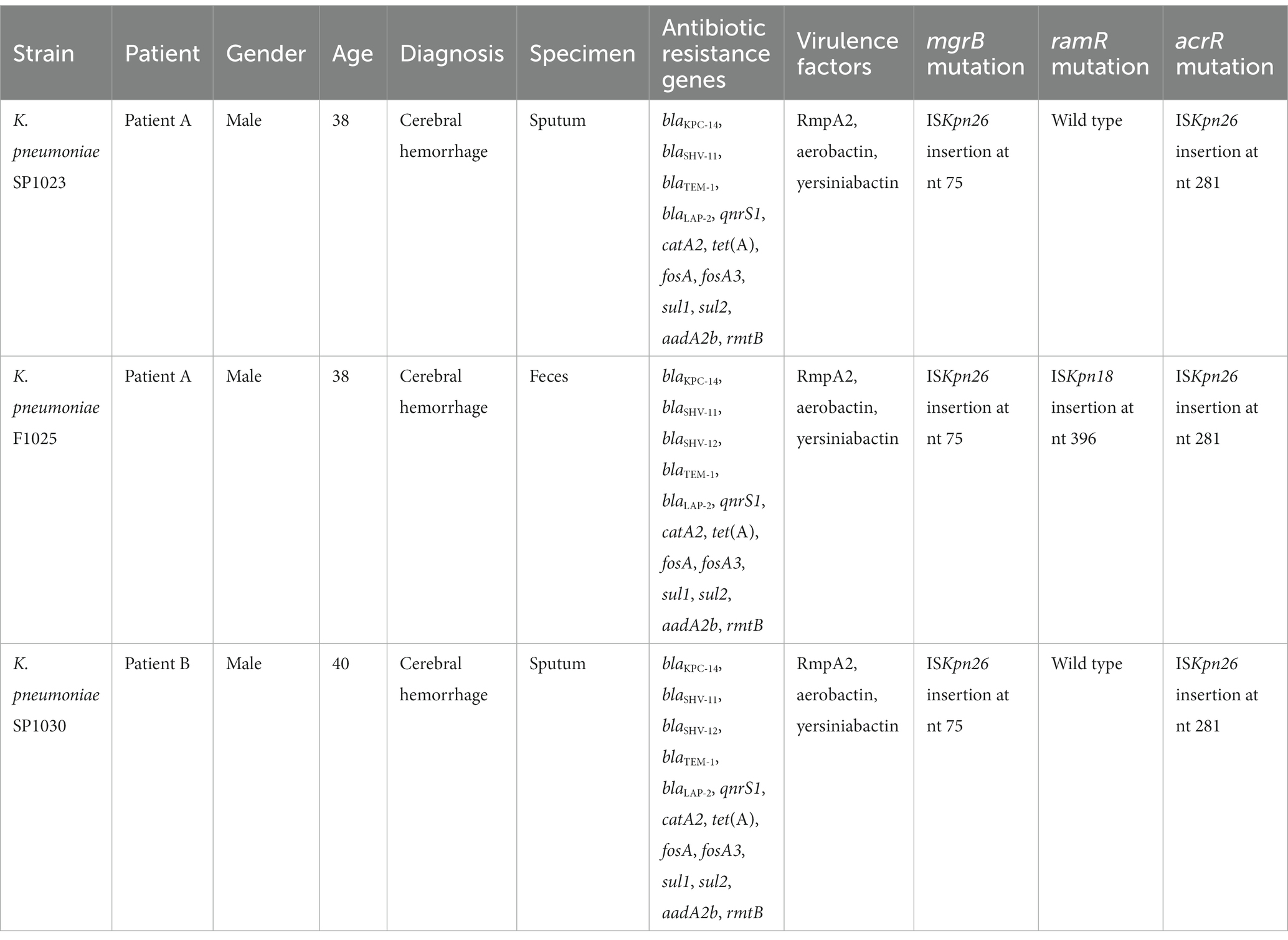 | Strain | Patient | Gender | Age | Diagnosis | Specimen | Antibiotic resistance genes | Virulence factors | mgrB mutation | ramR mutation | acrR mutation |
|---|---|---|---|---|---|---|---|---|---|---|
| K. pneumoniae SP1023 | Patient A | Male | 38 | Cerebral hemorrhage | Sputum | $bla_{KPC-14}$, $bla_{SHV-11}$, $bla_{TEM-1}$, $bla_{LAP-2}$, qnrS1, catA2, tet(A), fosA, fosA3, sul1, sul2, aadA2b, rmtB | RmpA2, aerobactin, yersiniabactin | ISKpn26 insertion at nt 75 | Wild type | ISKpn26 insertion at nt 281 |
| K. pneumoniae F1025 | Patient A | Male | 38 | Cerebral hemorrhage | Feces | $bla_{KPC-14}$, $bla_{SHV-11}$, $bla_{SHV-12}$, $bla_{TEM-1}$, $bla_{LAP-2}$, qnrS1, catA2, tet(A), fosA, fosA3, sul1, sul2, aadA2b, rmtB | RmpA2, aerobactin, yersiniabactin | ISKpn26 insertion at nt 75 | ISKpn18 insertion at nt 396 | ISKpn26 insertion at nt 281 |
| K. pneumoniae SP1030 | Patient B | Male | 40 | Cerebral hemorrhage | Sputum | $bla_{KPC-14}$, $bla_{SHV-11}$, $bla_{SHV-12}$, $bla_{TEM-1}$, $bla_{LAP-2}$, qnrS1, catA2, tet(A), fosA, fosA3, sul1, sul2, aadA2b, rmtB | RmpA2, aerobactin, yersiniabactin | ISKpn26 insertion at nt 75 | Wild type | ISKpn26 insertion at nt 281 |